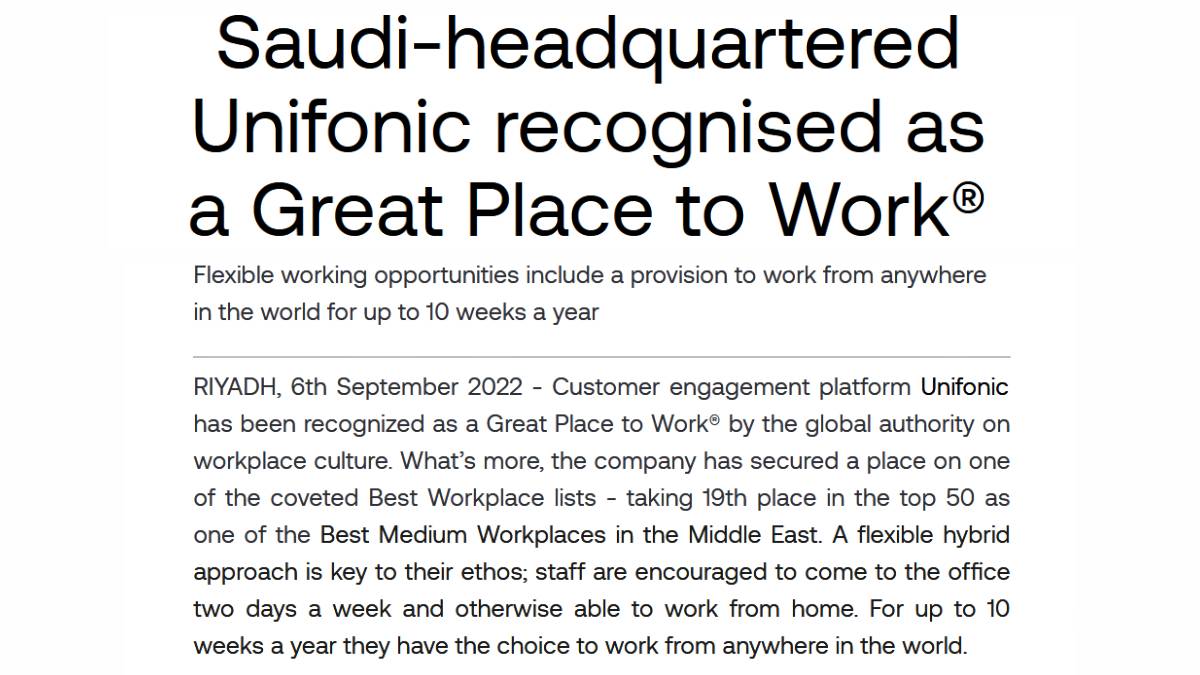 Saudi-headquartered Unifonic recognised as a Great Place to Work®

Flexible working opportunities include a provision to work from anywhere in the world for up to 10 weeks a year

RIYADH, 6th September 2022 - Customer engagement platform Unifonic has been recognized as a Great Place to Work® by the global authority on workplace culture. What's more, the company has secured a place on one of the coveted Best Workplace lists - taking 19th place in the top 50 as one of the Best Medium Workplaces in the Middle East. A flexible hybrid approach is key to their ethos; staff are encouraged to come to the office two days a week and otherwise able to work from home. For up to 10 weeks a year they have the choice to work from anywhere in the world.